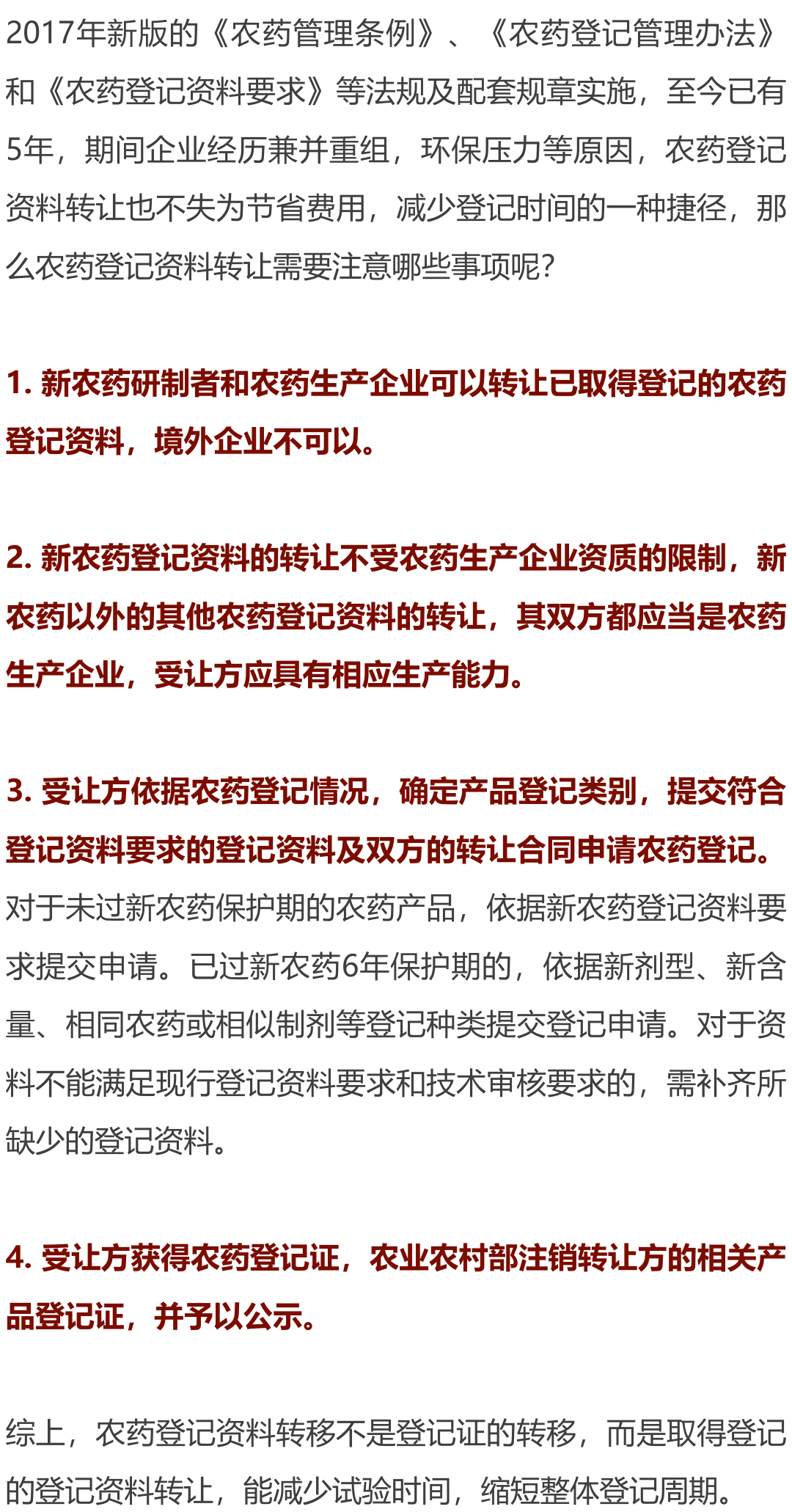 2017年新版的《农药管理条例》、《农药登记管理办法》和《农药登记资料要求》等法规及配套规章实施，至今已有5年，期间企业经历兼并重组，环保压力等原因，农药登记资料转让也不失为节省费用，减少登记时间的一种捷径，那么农药登记资料转让需要注意哪些事项呢?

1. 新农药研制者和农药生产企业可以转让已取得登记的农药登记资料，境外企业不可以。

2. 新农药登记资料的转让不受农药生产企业资质的限制，新农药以外的其他农药登记资料的转让，其双方都应当是农药生产企业，受让方应具有相应生产能力。

3. 受让方依据农药登记情况，确定产品登记类别，提交符合登记资料要求的登记资料及双方的转让合同申请农药登记。对于未过新农药保护期的农药产品，依据新农药登记资料要求提交申请。已过新农药6年保护期的，依据新剂型、新含量、相同农药或相似制剂等登记种类提交登记申请。对于资料不能满足现行登记资料要求和技术审核要求的，需补齐所缺少的登记资料。

4. 受让方获得农药登记证，农业农村部注销转让方的相关产品登记证，并予以公示。

综上，农药登记资料转移不是登记证的转移，而是取得登记的登记资料转让，能减少试验时间，缩短整体登记周期。